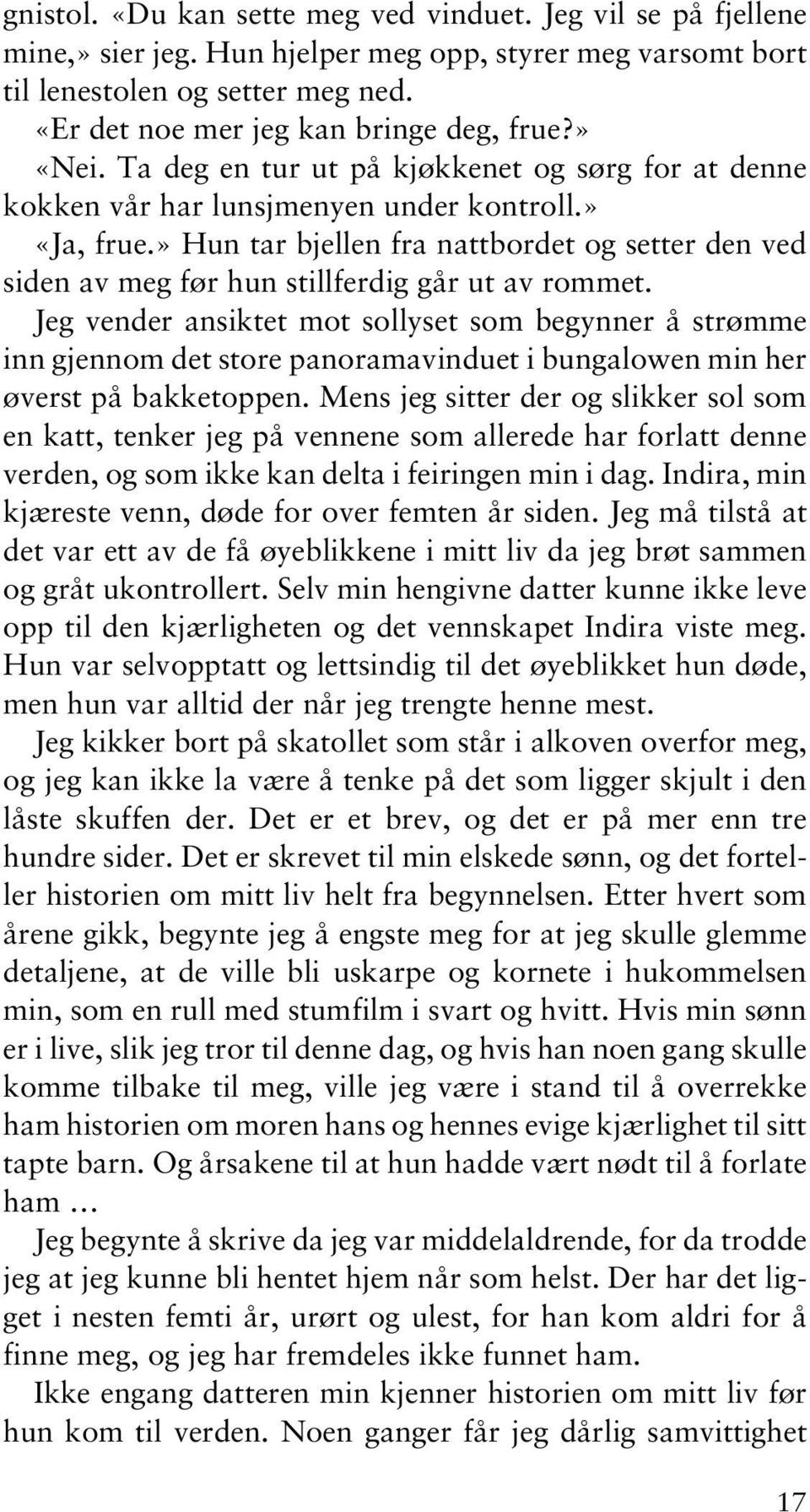 gnistol. «Du kan sette meg ved vinduet. Jeg vil se på fjellene mine,» sier jeg. Hun hjelper meg opp, styrer meg varsomt bort til lenestolen og setter meg ned.

«Er det noe mer jeg kan bringe deg, frue?»

«Nei. Ta deg en tur ut på kjøkkenet og sørg for at denne kokken vår har lunsjmenyen under kontroll.»

«Ja, frue.» Hun tar bjellen fra nattbordet og setter den ved siden av meg før hun stillferdig går ut av rommet.

Jeg vender ansiktet mot sollyset som begynner å strømme inn gjennom det store panoramavinduet i bungalowen min her øverst på bakketoppen. Mens jeg sitter der og slikker sol som en katt, tenker jeg på vennene som allerede har forlatt denne verden, og som ikke kan delta i feiringen min i dag. Indira, min kjæreste venn, døde for over femten år siden. Jeg må tilstå at det var ett av de få øyeblikkene i mitt liv da jeg brøt sammen og gråt ukontrollert. Selv min hengivne datter kunne ikke leve opp til den kjærligheten og det vennskapet Indira viste meg. Hun var selvopptatt og lettsindig til det øyeblikket hun døde, men hun var alltid der når jeg trengte henne mest.

Jeg kikker bort på skatollet som står i alkoven overfor meg, og jeg kan ikke la være å tenke på det som ligger skjult i den låste skuffen der. Det er et brev, og det er på mer enn tre hundre sider. Det er skrevet til min elskede sønn, og det forteller historien om mitt liv helt fra begynnelsen. Etter hvert som årene gikk, begynte jeg å engste meg for at jeg skulle glemme detaljene, at de ville bli uskarpe og kornete i hukommelsen min, som en rull med stumfilm i svart og hvitt. Hvis min sønn er i live, slik jeg tror til denne dag, og hvis han noen gang skulle komme tilbake til meg, ville jeg være i stand til å overrekke ham historien om moren hans og hennes evige kjærlighet til sitt tapte barn. Og årsakene til at hun hadde vært nødt til å forlate ham …

Jeg begynte å skrive da jeg var middelaldrende, for da trodde jeg at jeg kunne bli hentet hjem når som helst. Der har det ligget i nesten femti år, urørt og ulest, for han kom aldri for å finne meg, og jeg har fremdeles ikke funnet ham.

Ikke engang datteren min kjenner historien om mitt liv før hun kom til verden. Noen ganger får jeg dårlig samvittighet

17